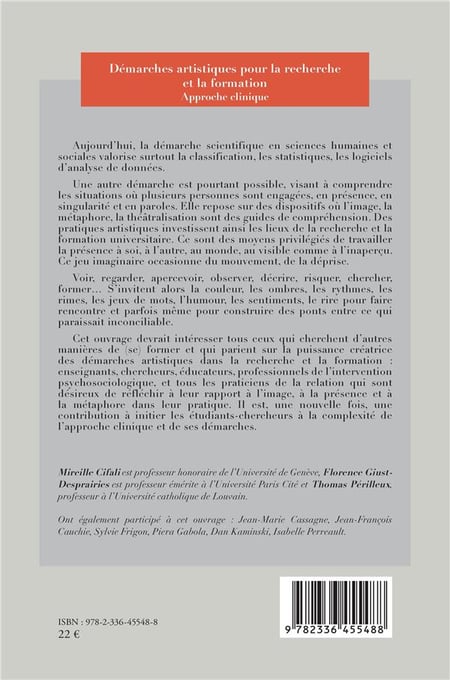 Démarches artistiques pour la recherche et la formation
Approche clinique

Aujourd'hui, la démarche scientifique en sciences humaines et sociales valorise surtout la classification, les statistiques, les logiciels d'analyse de données.

Une autre démarche est pourtant possible, visant à comprendre les situations où plusieurs personnes sont engagées, en présence, en singularité et en paroles. Elle repose sur des dispositifs où l'image, la métaphore, la théâtralisation sont des guides de compréhension. Des pratiques artistiques investissent ainsi les lieux de la recherche et la formation universitaire. Ce sont des moyens privilégiés de travailler la présence à soi, à l'autre, au monde, au visible comme à l'inaperçu. Ce jeu imaginaire occasionne du mouvement, de la déprise.

Voir, regarder, apercevoir, observer, décrire, risquer, chercher, former… S'invitent alors la couleur, les ombres, les rythmes, les rimes, les jeux de mots, l'humour, les sentiments, le rire pour faire rencontre et parfois même pour construire des ponts entre ce qui paraissait inconciliable.

Cet ouvrage devrait intéresser tous ceux qui cherchent d'autres manières de (se) former et qui parient sur la puissance créatrice des démarches artistiques dans la recherche et la formation : enseignants, chercheurs, éducateurs, professionnels de l'intervention psychosociologique, et tous les praticiens de la relation qui sont désireux de réfléchir à leur rapport à l'image, à la présence et à la métaphore dans leur pratique. Il est, une nouvelle fois, une contribution à initier les étudiants-chercheurs à la complexité de l'approche clinique et de ses démarches.

Mireille Cifali est professeur honoraire de l'Université de Genève, Florence Giust-Desprairies est professeur émérite à l'Université Paris Cité et Thomas Périlleux, professeur à l'Université catholique de Louvain.

Ont également participé à cet ouvrage : Jean-Marie Cassagne, Jean-François Cauchie, Sylvie Frigon, Piera Gabola, Dan Kaminski, Isabelle Perreault.

ISBN : 978-2-336-45548-8
22 €

9 782336 455488